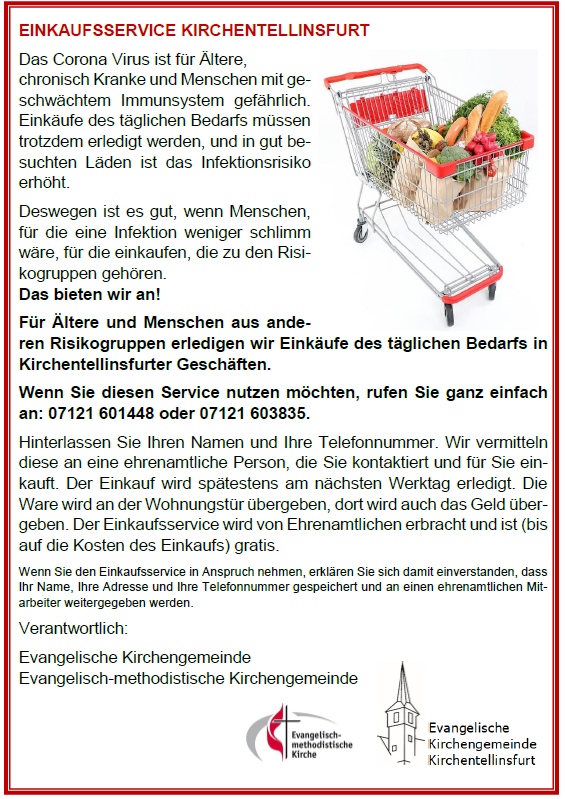 EINKAUFSSERVICE KIRCHENTELLINSFURT

Das Corona Virus ist für Ältere, chronisch Kranke und Menschen mit geschwächtem Immunsystem gefährlich. Einkäufe des täglichen Bedarfs müssen trotzdem erledigt werden, und in gut besuchten Läden ist das Infektionsrisiko erhöht.

Deswegen ist es gut, wenn Menschen, für die eine Infektion weniger schlimm wäre, für die einkaufen, die zu den Risikogruppen gehören.
Das bieten wir an!

Für Ältere und Menschen aus anderen Risikogruppen erledigen wir Einkäufe des täglichen Bedarfs in Kirchentellinsfurter Geschäften.

Wenn Sie diesen Service nutzen möchten, rufen Sie ganz einfach an: 07121 601448 oder 07121 603835.

Hinterlassen Sie Ihren Namen und Ihre Telefonnummer. Wir vermitteln diese an eine ehrenamtliche Person, die Sie kontaktiert und für Sie einkauft. Der Einkauf wird spätestens am nächsten Werktag erledigt. Die Ware wird an der Wohnungstür übergeben, dort wird auch das Geld übergeben. Der Einkaufsservice wird von Ehrenamtlichen erbracht und ist (bis auf die Kosten des Einkaufs) gratis.

Wenn Sie den Einkaufsservice in Anspruch nehmen, erklären Sie sich damit einverstanden, dass Ihr Name, Ihre Adresse und Ihre Telefonnummer gespeichert und an einen ehrenamtlichen Mitarbeiter weitergegeben werden.

Verantwortlich:

Evangelische Kirchengemeinde
Evangelisch-methodistische Kirchengemeinde

Evangelisch-methodistische Kirche

Evangelische
Kirchengemeinde
Kirchentellinsfurt